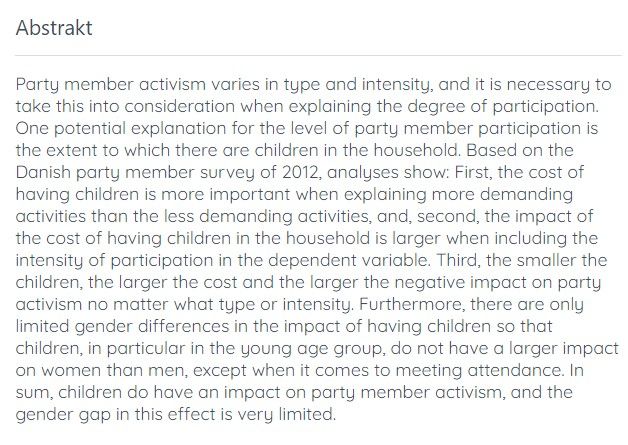 Abstrakt

Party member activism varies in type and intensity, and it is necessary to take this into consideration when explaining the degree of participation. One potential explanation for the level of party member participation is the extent to which there are children in the household. Based on the Danish party member survey of 2012, analyses show: First, the cost of having children is more important when explaining more demanding activities than the less demanding activities, and, second, the impact of the cost of having children in the household is larger when including the intensity of participation in the dependent variable. Third, the smaller the children, the larger the cost and the larger the negative impact on party activism no matter what type or intensity. Furthermore, there are only limited gender differences in the impact of having children so that children, in particular in the young age group, do not have a larger impact on women than men, except when it comes to meeting attendance. In sum, children do have an impact on party member activism, and the gender gap in this effect is very limited.